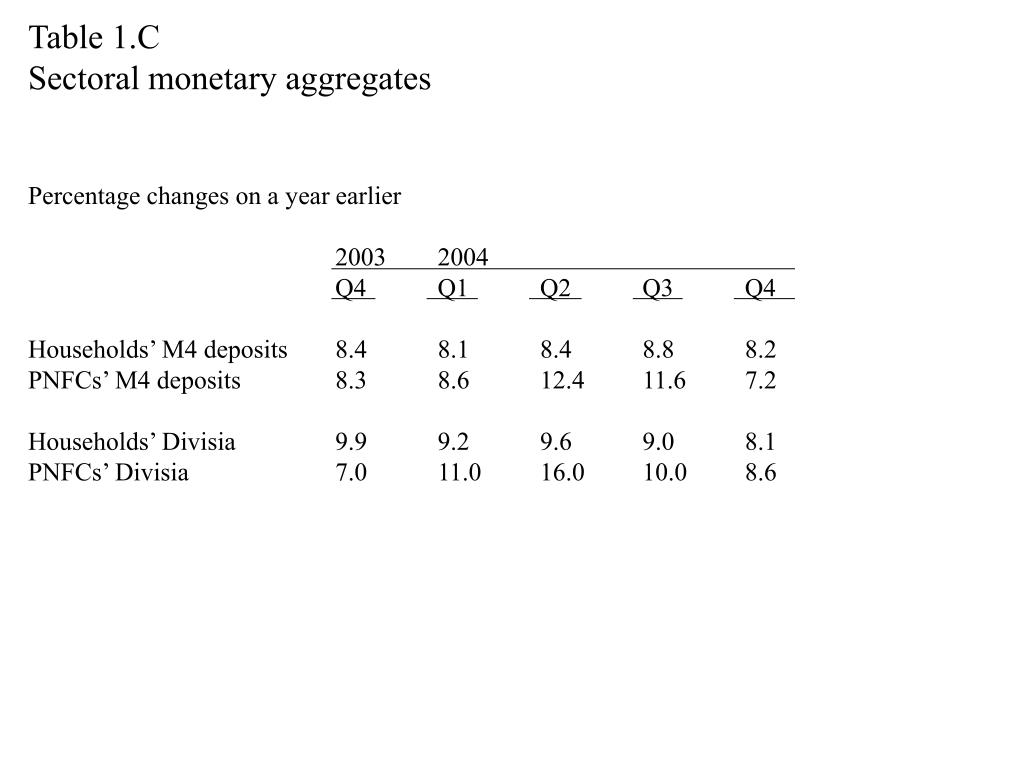 Table 1.C
Sectoral monetary aggregates

Percentage changes on a year earlier

| | 2003 | 2004 | | | |
|---|---|---|---|---|---|
| | Q4 | Q1 | Q2 | Q3 | Q4 |
| Households’ M4 deposits | 8.4 | 8.1 | 8.4 | 8.8 | 8.2 |
| PNFCs’ M4 deposits | 8.3 | 8.6 | 12.4 | 11.6 | 7.2 |
| Households’ Divisia | 9.9 | 9.2 | 9.6 | 9.0 | 8.1 |
| PNFCs’ Divisia | 7.0 | 11.0 | 16.0 | 10.0 | 8.6 |